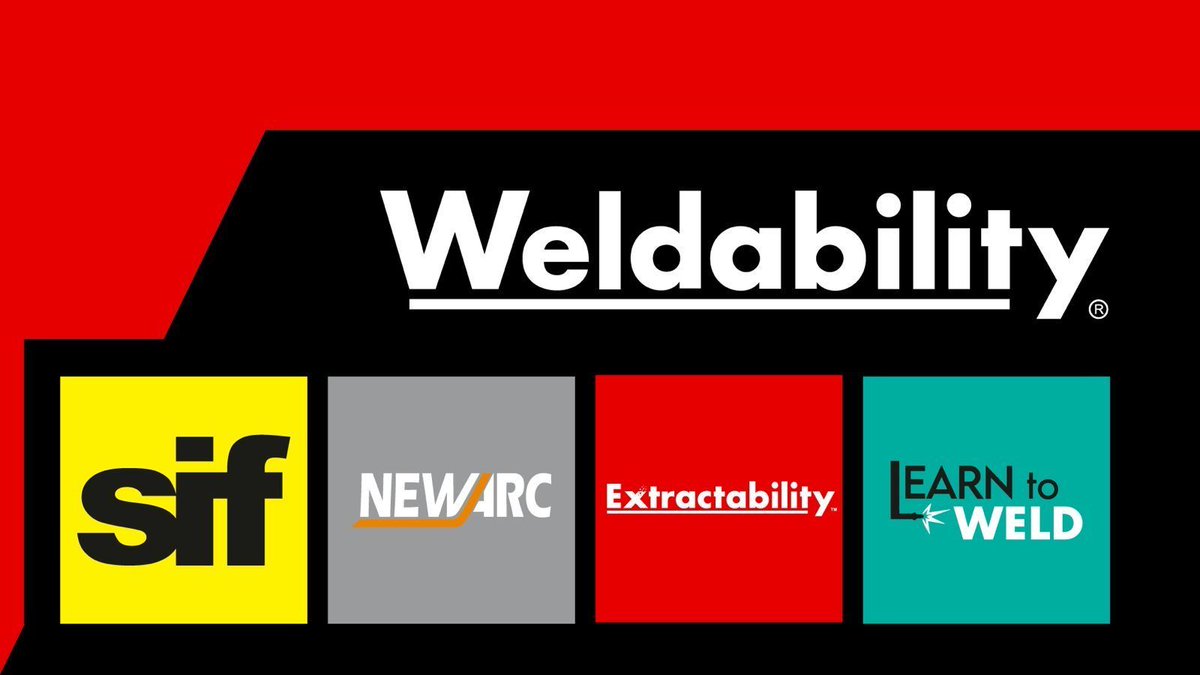 Weldability®

sif

NEWARC

Extractability™

LEARN to WELD